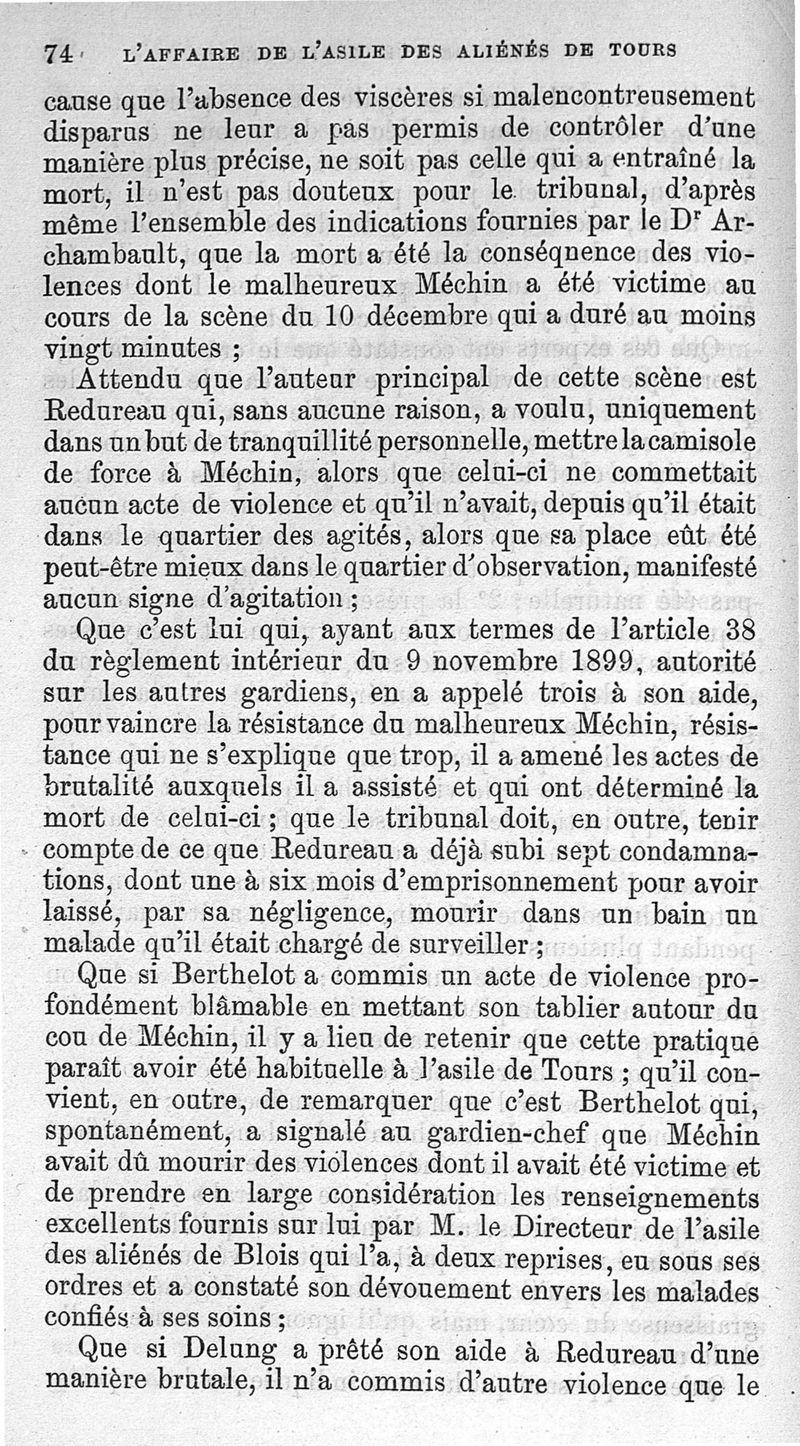 74 L'AFFAIRE DE L'ASILE DES ALIÉNÉS DE TOURS

cause que l'absence des viscères si malencontreusement disparus ne leur a pas permis de contrôler d'une manière plus précise, ne soit pas celle qui a entraîné la mort, il n'est pas douteux pour le tribunal, d'après même l'ensemble des indications fournies par le Dr Archambault, que la mort a été la conséquence des violences dont le malheureux Méchin a été victime au cours de la scène du 10 décembre qui a duré au moins vingt minutes ;

Attendu que l'auteur principal de cette scène est Redureau qui, sans aucune raison, a voulu, uniquement dans un but de tranquillité personnelle, mettre la camisole de force à Méchin, alors que celui-ci ne commettait aucun acte de violence et qu'il n'avait, depuis qu'il était dans le quartier des agités, alors que sa place eût été peut-être mieux dans le quartier d'observation, manifesté aucun signe d'agitation ;

Que c'est lui qui, ayant aux termes de l'article 38 du règlement intérieur du 9 novembre 1899, autorité sur les autres gardiens, en a appelé trois à son aide, pour vaincre la résistance du malheureux Méchin, résistance qui ne s'explique que trop, il a amené les actes de brutalité auxquels il a assisté et qui ont déterminé la mort de celui-ci ; que le tribunal doit, en outre, tenir compte de ce que Redureau a déjà subi sept condamnations, dont une à six mois d'emprisonnement pour avoir laissé, par sa négligence, mourir dans un bain un malade qu'il était chargé de surveiller ;

Que si Berthelot a commis un acte de violence profondément blâmable en mettant son tablier autour du cou de Méchin, il y a lieu de retenir que cette pratique paraît avoir été habituelle à l'asile de Tours ; qu'il convient, en outre, de remarquer que c'est Berthelot qui, spontanément, a signalé au gardien-chef que Méchin avait dû mourir des violences dont il avait été victime et de prendre en large considération les renseignements excellents fournis sur lui par M. le Directeur de l'asile des aliénés de Blois qui l'a, à deux reprises, eu sous ses ordres et a constaté son dévouement envers les malades confiés à ses soins ;

Que si Delung a prêté son aide à Redureau d'une manière brutale, il n'a commis d'autre violence que le